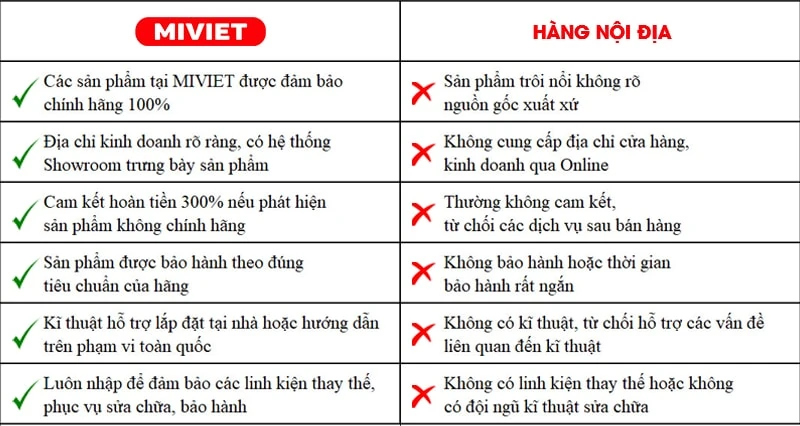 | MIVIET | HÀNG NỘI ĐỊA |
|---|---|
| Các sản phẩm tại MIVIET được đảm bảo chính hãng 100% | Sản phẩm trôi nổi không rõ nguồn gốc xuất xứ |
| Địa chỉ kinh doanh rõ ràng, có hệ thống Showroom trưng bày sản phẩm | Không cung cấp địa chỉ cửa hàng, kinh doanh qua Online |
| Cam kết hoàn tiền 300% nếu phát hiện sản phẩm không chính hãng | Thường không cam kết, từ chối các dịch vụ sau bán hàng |
| Sản phẩm được bảo hành theo đúng tiêu chuẩn của hãng | Không bảo hành hoặc thời gian bảo hành rất ngắn |
| Kĩ thuật hỗ trợ lắp đặt tại nhà hoặc hướng dẫn trên phạm vi toàn quốc | Không có kĩ thuật, từ chối hỗ trợ các vấn đề liên quan đến kĩ thuật |
| Luôn nhập để đảm bảo các linh kiện thay thế, phục vụ sửa chữa, bảo hành | Không có linh kiện thay thế hoặc không có đội ngũ kĩ thuật sửa chữa |